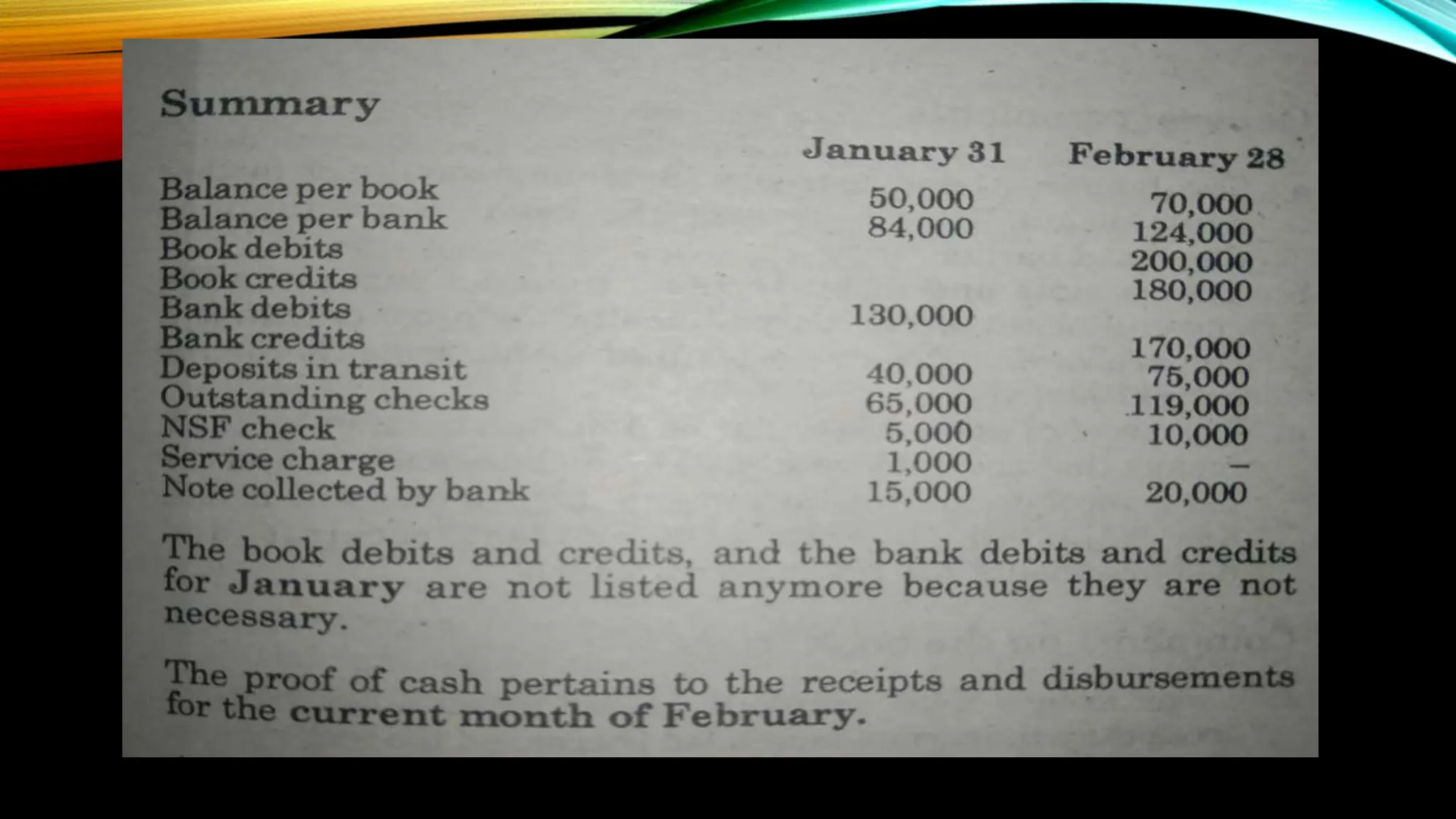 Summary

| | January 31 | February 28 |
|---|---|---|
| Balance per book | 50,000 | 70,000 |
| Balance per bank | 84,000 | 124,000 |
| Book debits | | 200,000 |
| Book credits | | 180,000 |
| Bank debits | 130,000 | |
| Bank credits | | 170,000 |
| Deposits in transit | 40,000 | 75,000 |
| Outstanding checks | 65,000 | 119,000 |
| NSF check | 5,000 | 10,000 |
| Service charge | 1,000 | — |
| Note collected by bank | 15,000 | 20,000 |

The book debits and credits, and the bank debits and credits for January are not listed anymore because they are not necessary.

The proof of cash pertains to the receipts and disbursements for the current month of February.